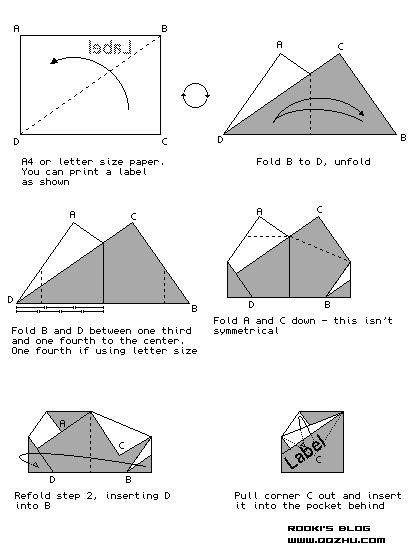 A B
Label
D C

A4 or letter size paper. You can print a label as shown

A C
D B

Fold B to D, unfold

A C
D B

Fold B and D between one third and one fourth to the center. One fourth if using letter size

A C
D B

Fold A and C down - this isn't symmetrical

A C
D B

Refold step 2, inserting D into B

Label
C

Pull corner C out and insert it into the pocket behind

ROOKI'S BLOG
WWW.OOZHU.COM